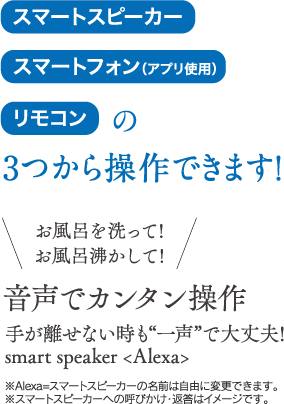 スマートスピーカー

スマートフォン（アプリ使用）

リモコン の

3つから操作できます!

お風呂を洗って!
お風呂沸かして!

音声でカンタン操作

手が離せない時も“一声”で大丈夫!
smart speaker <Alexa>

※Alexa=スマートスピーカーの名前は自由に変更できます。
※スマートスピーカーへの呼びかけ・返答はイメージです。